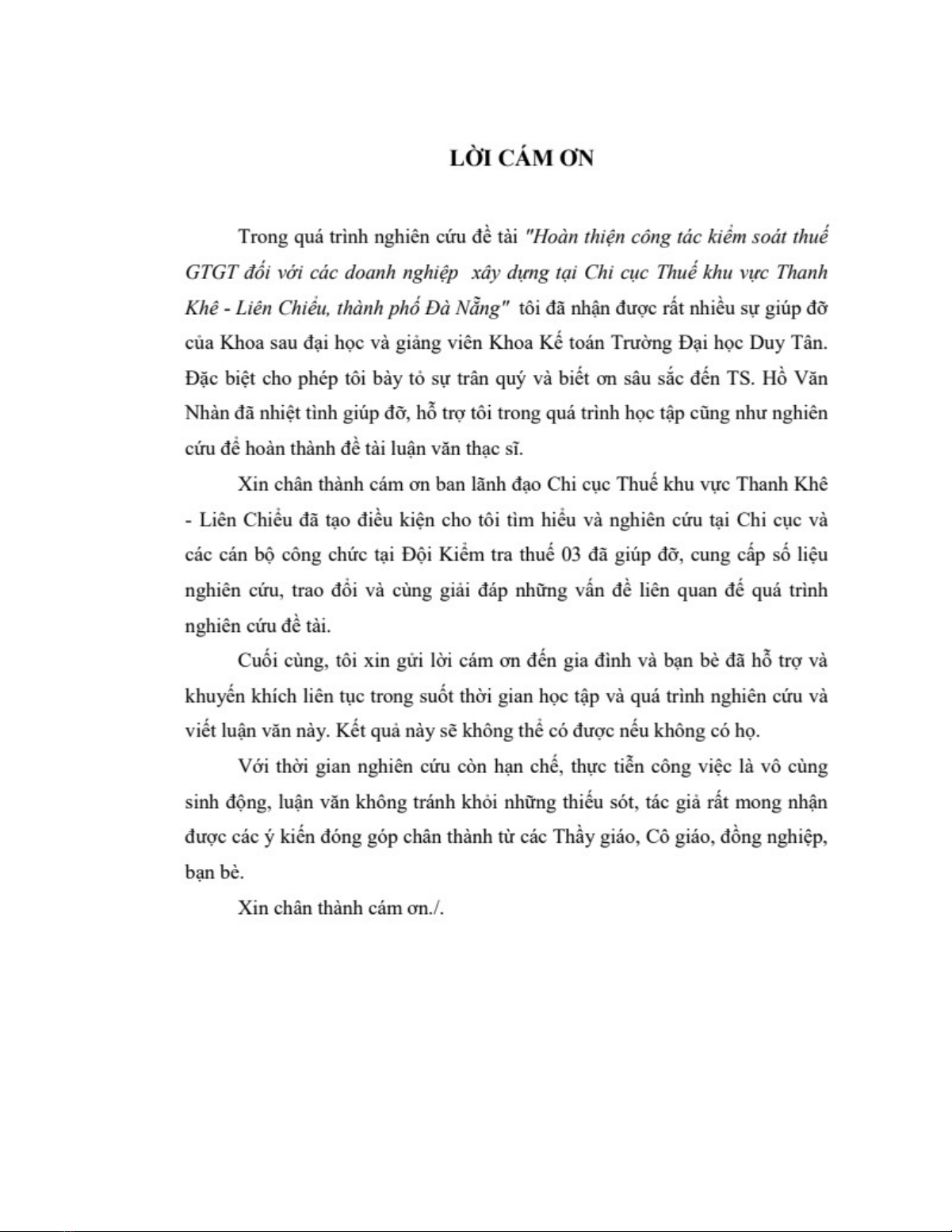 LỜI CÁM ƠN

Trong quá trình nghiên cứu đề tài "Hoàn thiện công tác kiểm soát thuế GTGT đối với các doanh nghiệp xây dựng tại Chi cục Thuế khu vực Thanh Khê - Liên Chiểu, thành phố Đà Nẵng" tôi đã nhận được rất nhiều sự giúp đỡ của Khoa sau đại học và giảng viên Khoa Kế toán Trường Đại học Duy Tân. Đặc biệt cho phép tôi bày tỏ sự trân quý và biết ơn sâu sắc đến TS. Hồ Văn Nhàn đã nhiệt tình giúp đỡ, hỗ trợ tôi trong quá trình học tập cũng như nghiên cứu để hoàn thành đề tài luận văn thạc sĩ.

Xin chân thành cám ơn ban lãnh đạo Chi cục Thuế khu vực Thanh Khê - Liên Chiểu đã tạo điều kiện cho tôi tìm hiểu và nghiên cứu tại Chi cục và các cán bộ công chức tại Đội Kiểm tra thuế 03 đã giúp đỡ, cung cấp số liệu nghiên cứu, trao đổi và cùng giải đáp những vấn đề liên quan đế quá trình nghiên cứu đề tài.

Cuối cùng, tôi xin gửi lời cám ơn đến gia đình và bạn bè đã hỗ trợ và khuyến khích liên tục trong suốt thời gian học tập và quá trình nghiên cứu và viết luận văn này. Kết quả này sẽ không thể có được nếu không có họ.

Với thời gian nghiên cứu còn hạn chế, thực tiễn công việc là vô cùng sinh động, luận văn không tránh khỏi những thiếu sót, tác giả rất mong nhận được các ý kiến đóng góp chân thành từ các Thầy giáo, Cô giáo, đồng nghiệp, bạn bè.

Xin chân thành cám ơn./.